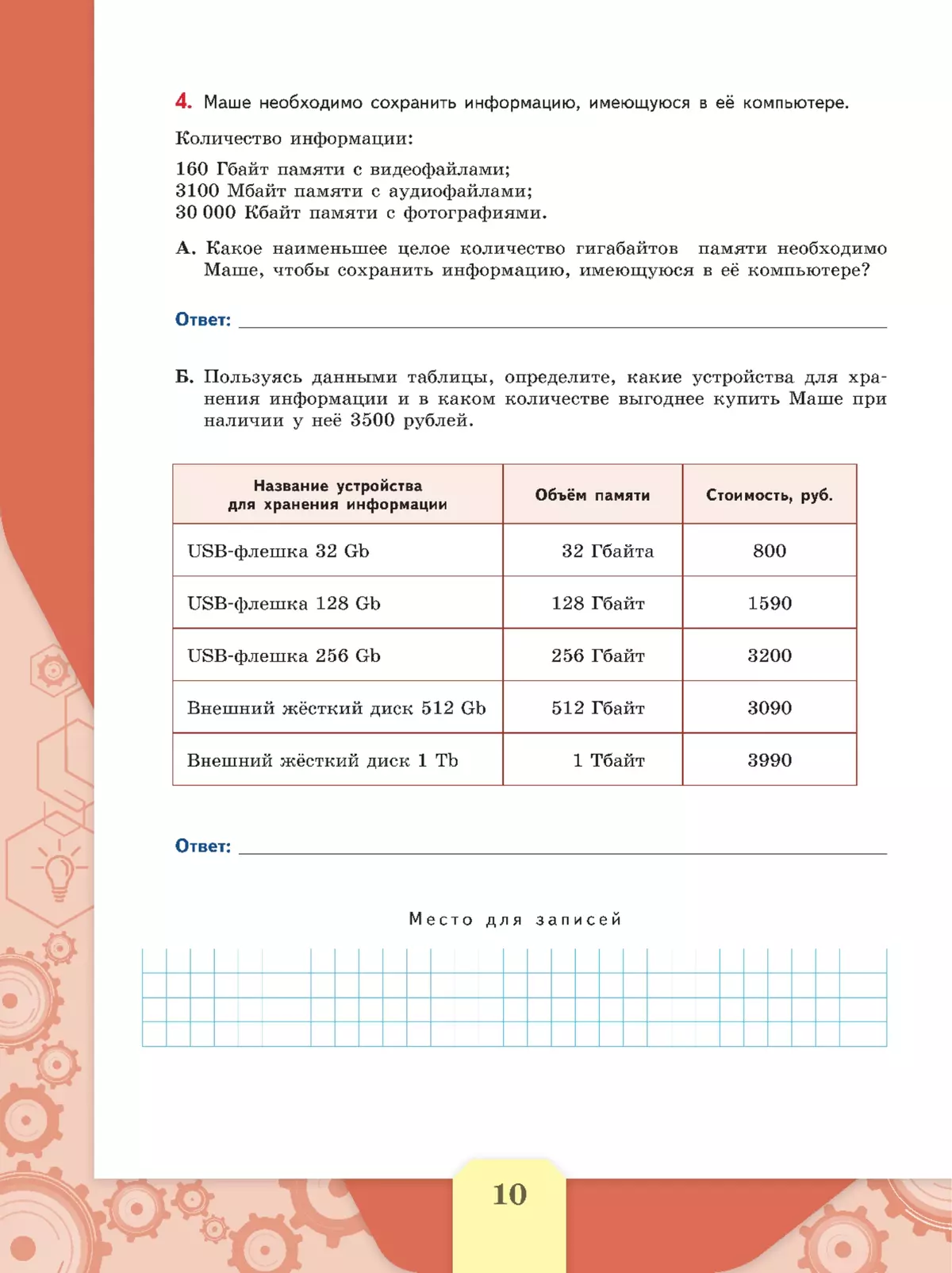 4. Маше необходимо сохранить информацию, имеющуюся в её компьютере.

Количество информации:

160 Гбайт памяти с видеофайлами;
3100 Мбайт памяти с аудиофайлами;
30 000 Кбайт памяти с фотографиями.

А. Какое наименьшее целое количество гигабайтов памяти необходимо Маше, чтобы сохранить информацию, имеющуюся в её компьютере?

Ответ:

Б. Пользуясь данными таблицы, определите, какие устройства для хранения информации и в каком количестве выгоднее купить Маше при наличии у неё 3500 рублей.

| Название устройства для хранения информации | Объём памяти | Стоимость, руб. |
|---|---|---|
| USB-флешка 32 Gb | 32 Гбайта | 800 |
| USB-флешка 128 Gb | 128 Гбайт | 1590 |
| USB-флешка 256 Gb | 256 Гбайт | 3200 |
| Внешний жёсткий диск 512 Gb | 512 Гбайт | 3090 |
| Внешний жёсткий диск 1 Tb | 1 Тбайт | 3990 |

Ответ:

Место для записей

10